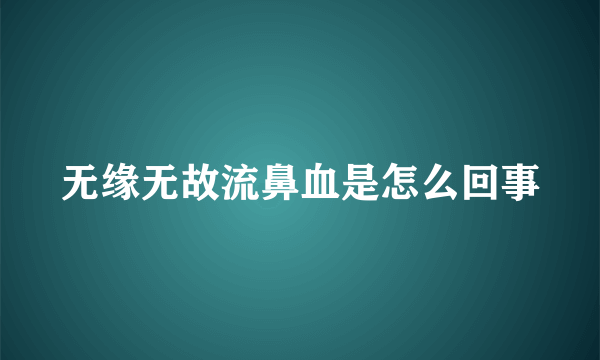 无缘无故流鼻血是怎么回事